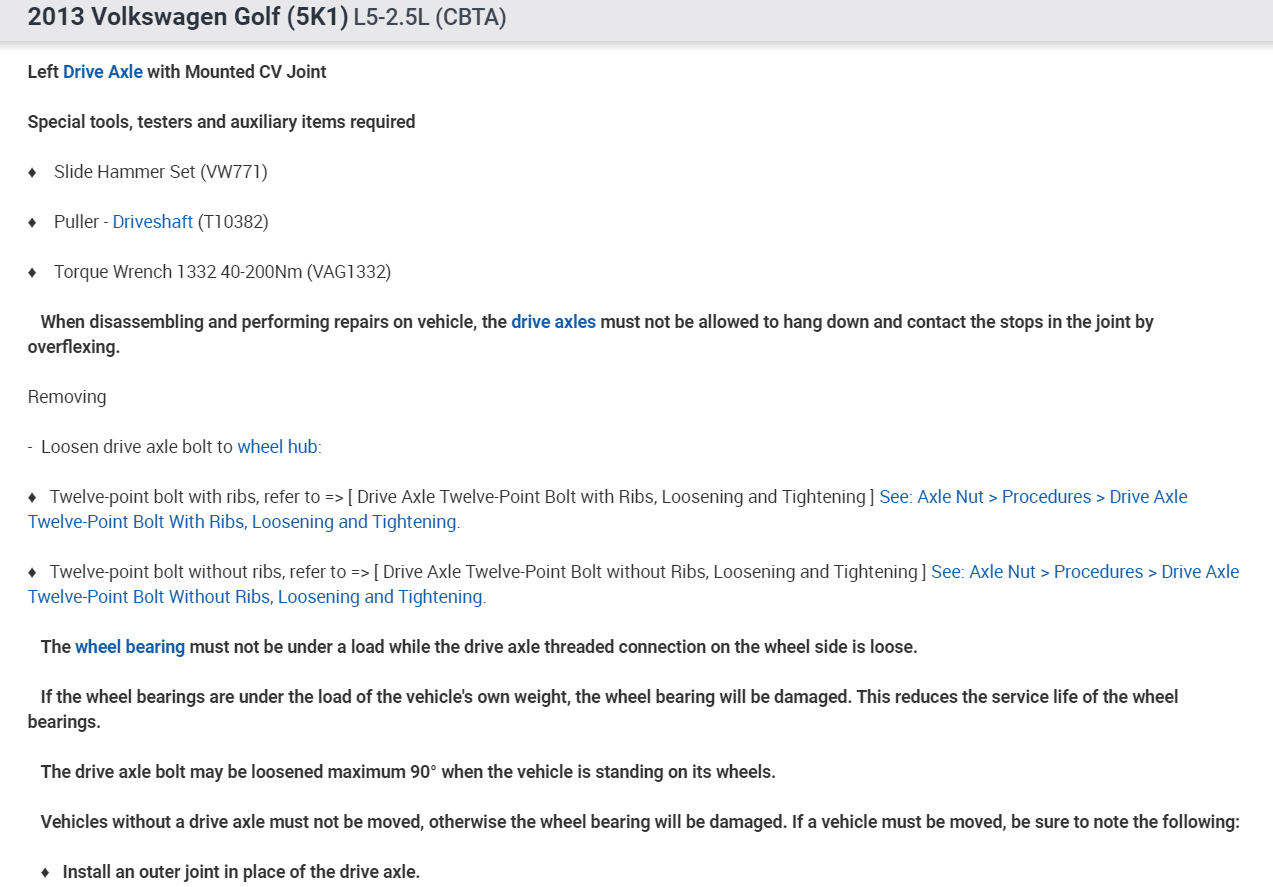 2013 Volkswagen Golf (5K1) L5-2.5L (CBTA)

Left Drive Axle with Mounted CV Joint

Special tools, testers and auxiliary items required

♦ Slide Hammer Set (VW771)

♦ Puller - Driveshaft (T10382)

♦ Torque Wrench 1332 40-200Nm (VAG1332)

When disassembling and performing repairs on vehicle, the drive axles must not be allowed to hang down and contact the stops in the joint by overflexing.

Removing

- Loosen drive axle bolt to wheel hub:

♦ Twelve-point bolt with ribs, refer to => [ Drive Axle Twelve-Point Bolt with Ribs, Loosening and Tightening ] See: Axle Nut > Procedures > Drive Axle Twelve-Point Bolt With Ribs, Loosening and Tightening.

♦ Twelve-point bolt without ribs, refer to => [ Drive Axle Twelve-Point Bolt without Ribs, Loosening and Tightening ] See: Axle Nut > Procedures > Drive Axle Twelve-Point Bolt Without Ribs, Loosening and Tightening.

The wheel bearing must not be under a load while the drive axle threaded connection on the wheel side is loose.

If the wheel bearings are under the load of the vehicle's own weight, the wheel bearing will be damaged. This reduces the service life of the wheel bearings.

The drive axle bolt may be loosened maximum 90° when the vehicle is standing on its wheels.

Vehicles without a drive axle must not be moved, otherwise the wheel bearing will be damaged. If a vehicle must be moved, be sure to note the following:

♦ Install an outer joint in place of the drive axle.